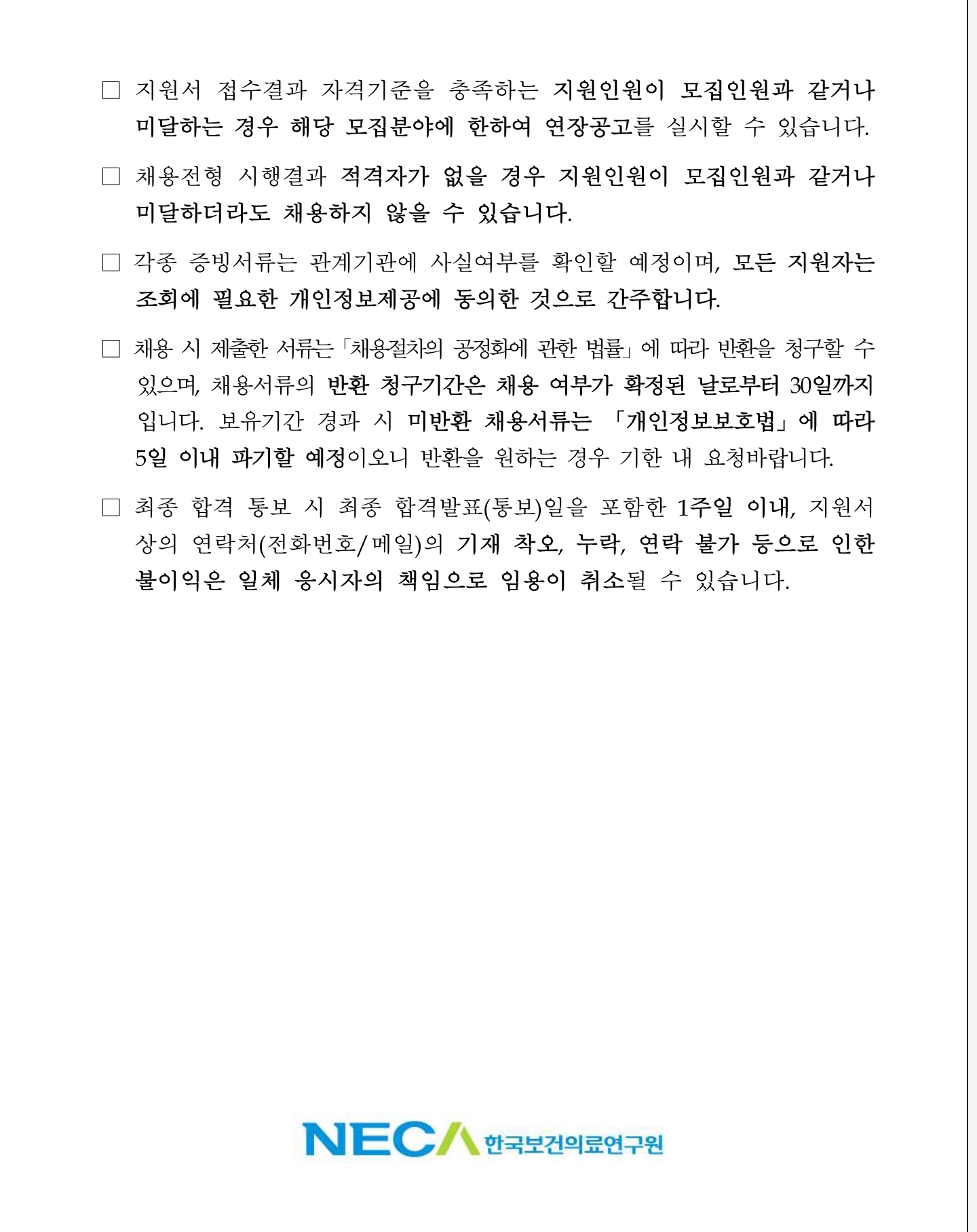 □ 지원서 접수결과 자격기준을 충족하는 지원인원이 모집인원과 같거나 미달하는 경우 해당 모집분야에 한하여 연장공고를 실시할 수 있습니다.

□ 채용전형 시행결과 적격자가 없을 경우 지원인원이 모집인원과 같거나 미달하더라도 채용하지 않을 수 있습니다.

□ 각종 증빙서류는 관계기관에 사실여부를 확인할 예정이며, 모든 지원자는 조회에 필요한 개인정보제공에 동의한 것으로 간주합니다.

□ 채용 시 제출한 서류는 「채용절차의 공정화에 관한 법률」에 따라 반환을 청구할 수 있으며, 채용서류의 반환 청구기간은 채용 여부가 확정된 날로부터 30일까지 입니다. 보유기간 경과 시 미반환 채용서류는 「개인정보보호법」에 따라 5일 이내 파기할 예정이오니 반환을 원하는 경우 기한 내 요청바랍니다.

□ 최종 합격 통보 시 최종 합격발표(통보)일을 포함한 1주일 이내, 지원서 상의 연락처(전화번호/메일)의 기재 착오, 누락, 연락 불가 등으로 인한 불이익은 일체 응시자의 책임으로 임용이 취소될 수 있습니다.

NECA 한국보건의료연구원